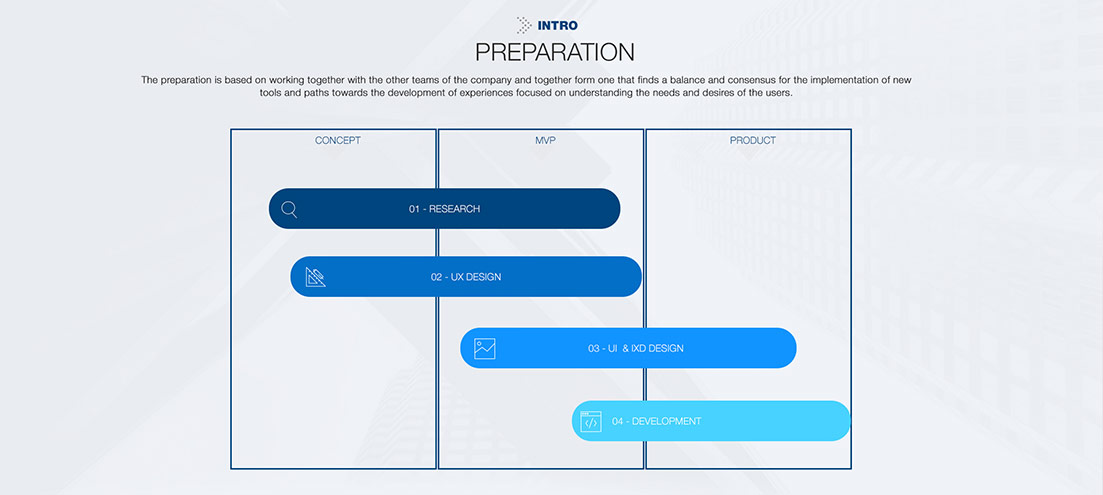 INTRO

PREPARATION

The preparation is based on working together with the other teams of the company and together form one that finds a balance and consensus for the implementation of new tools and paths towards the development of experiences focused on understanding the needs and desires of the users.

CONCEPT

MVP

PRODUCT

01 - RESEARCH

02 - UX DESIGN

03 - UI & IXD DESIGN

04 - DEVELOPMENT